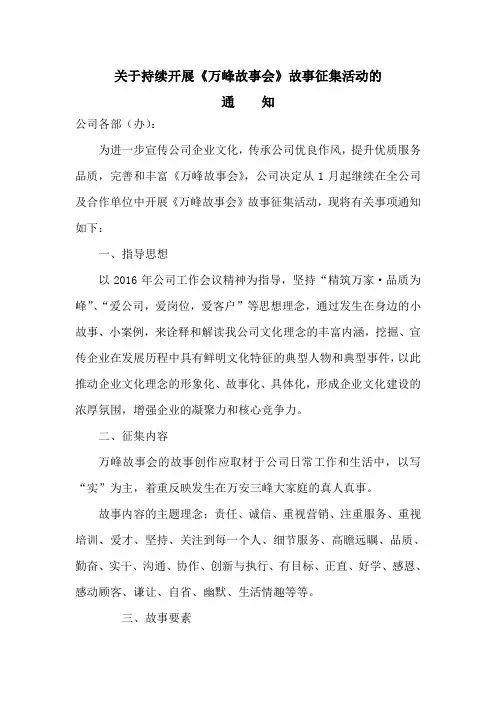 关于持续开展《万峰故事会》故事征集活动的

通　知

公司各部（办）：

为进一步宣传公司企业文化，传承公司优良作风，提升优质服务品质，完善和丰富《万峰故事会》，公司决定从 1 月起继续在全公司及合作单位中开展《万峰故事会》故事征集活动，现将有关事项通知如下：

一、指导思想

以 2016 年公司工作会议精神为指导，坚持“精筑万家·品质为峰”、“爱公司，爱岗位，爱客户”等思想理念，通过发生在身边的小故事、小案例，来诠释和解读我公司文化理念的丰富内涵，挖掘、宣传企业在发展历程中具有鲜明文化特征的典型人物和典型事件，以此推动企业文化理念的形象化、故事化、具体化，形成企业文化建设的浓厚氛围，增强企业的凝聚力和核心竞争力。

二、征集内容

万峰故事会的故事创作应取材于公司日常工作和生活中，以写“实”为主，着重反映发生在万安三峰大家庭的真人真事。

故事内容的主题理念：责任、诚信、重视营销、注重服务、重视培训、爱才、坚持、关注到每一个人、细节服务、高瞻远瞩、品质、勤奋、实干、沟通、协作、创新与执行、有目标、正直、好学、感恩、感动顾客、谦让、自省、幽默、生活情趣等等。

三、故事要素